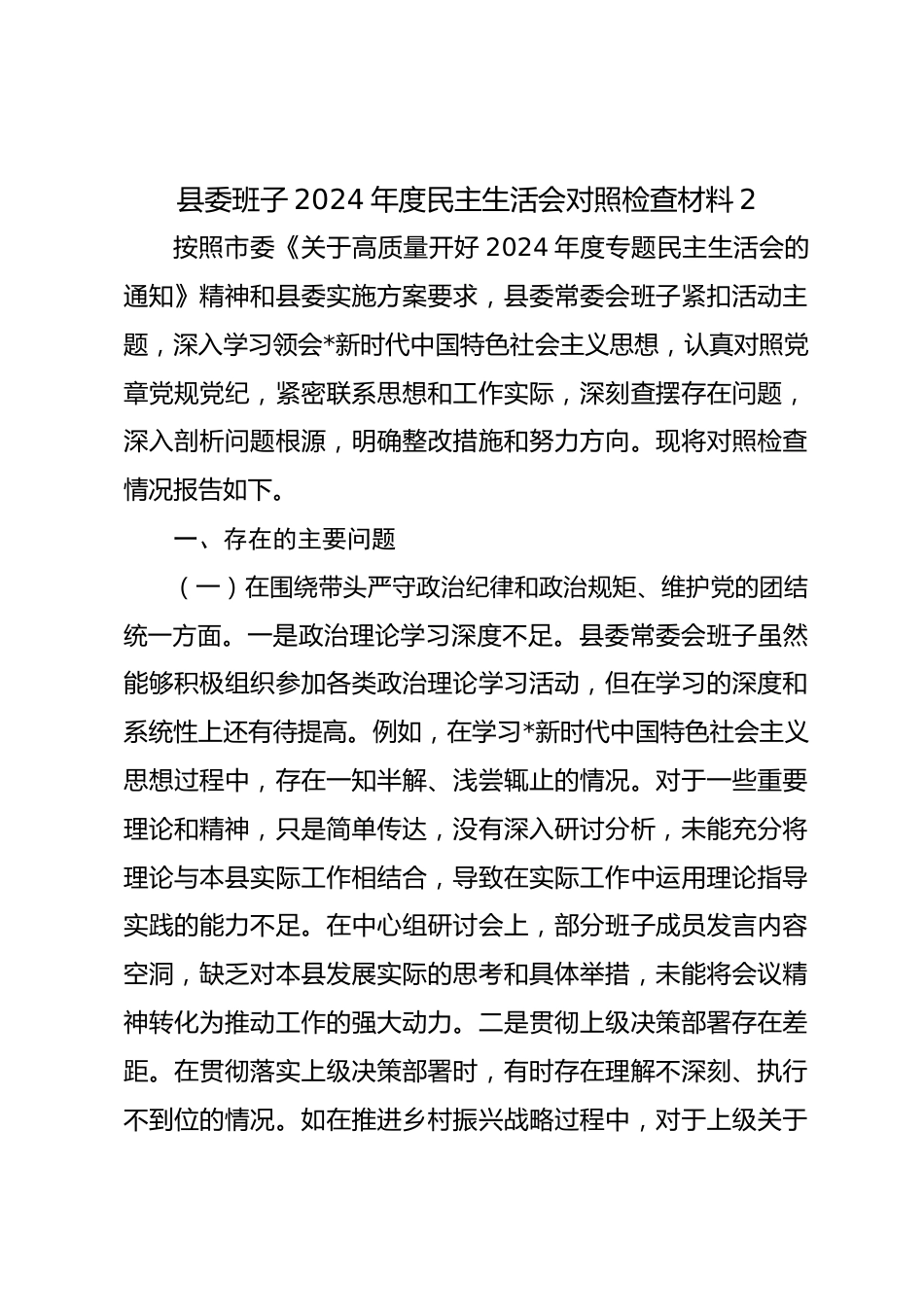 县委班子 2024 年度民主生活会对照检查材料 2

按照市委《关于高质量开好 2024 年度专题民主生活会的通知》精神和县委实施方案要求，县委常委会班子紧扣活动主题，深入学习领会*新时代中国特色社会主义思想，认真对照党章党规党纪，紧密联系思想和工作实际，深刻查摆存在问题，深入剖析问题根源，明确整改措施和努力方向。现将对照检查情况报告如下。

一、存在的主要问题

（一）在围绕带头严守政治纪律和政治规矩、维护党的团结统一方面。一是政治理论学习深度不足。县委常委会班子虽然能够积极组织参加各类政治理论学习活动，但在学习的深度和系统性上还有待提高。例如，在学习*新时代中国特色社会主义思想过程中，存在一知半解、浅尝辄止的情况。对于一些重要理论和精神，只是简单传达，没有深入研讨分析，未能充分将理论与本县实际工作相结合，导致在实际工作中运用理论指导实践的能力不足。在中心组研讨会上，部分班子成员发言内容空洞，缺乏对本县发展实际的思考和具体举措，未能将会议精神转化为推动工作的强大动力。二是贯彻上级决策部署存在差距。在贯彻落实上级决策部署时，有时存在理解不深刻、执行不到位的情况。如在推进乡村振兴战略过程中，对于上级关于